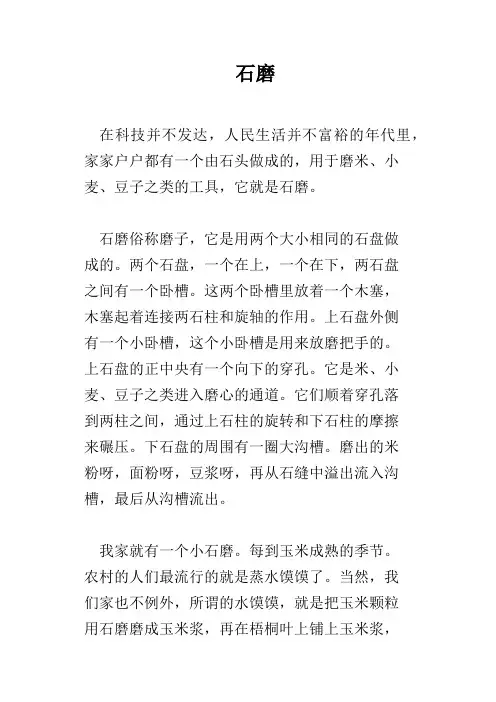 石磨

在科技并不发达，人民生活并不富裕的年代里，家家户户都有一个由石头做成的，用于磨米、小麦、豆子之类的工具，它就是石磨。

石磨俗称磨子，它是用两个大小相同的石盘做成的。两个石盘，一个在上，一个在下，两石盘之间有一个卧槽。这两个卧槽里放着一个木塞，木塞起着连接两石柱和旋轴的作用。上石盘外侧有一个小卧槽，这个小卧槽是用来放磨把手的。上石盘的正中央有一个向下的穿孔。它是米、小麦、豆子之类进入磨心的通道。它们顺着穿孔落到两柱之间，通过上石柱的旋转和下石柱的摩擦来碾压。下石盘的周围有一圈大沟槽。磨出的米粉呀，面粉呀，豆浆呀，再从石缝中溢出流入沟槽，最后从沟槽流出。

我家就有一个小石磨。每到玉米成熟的季节。农村的人们最流行的就是蒸水馍馍了。当然，我们家也不例外，所谓的水馍馍，就是把玉米颗粒用石磨磨成玉米浆，再在梧桐叶上铺上玉米浆，